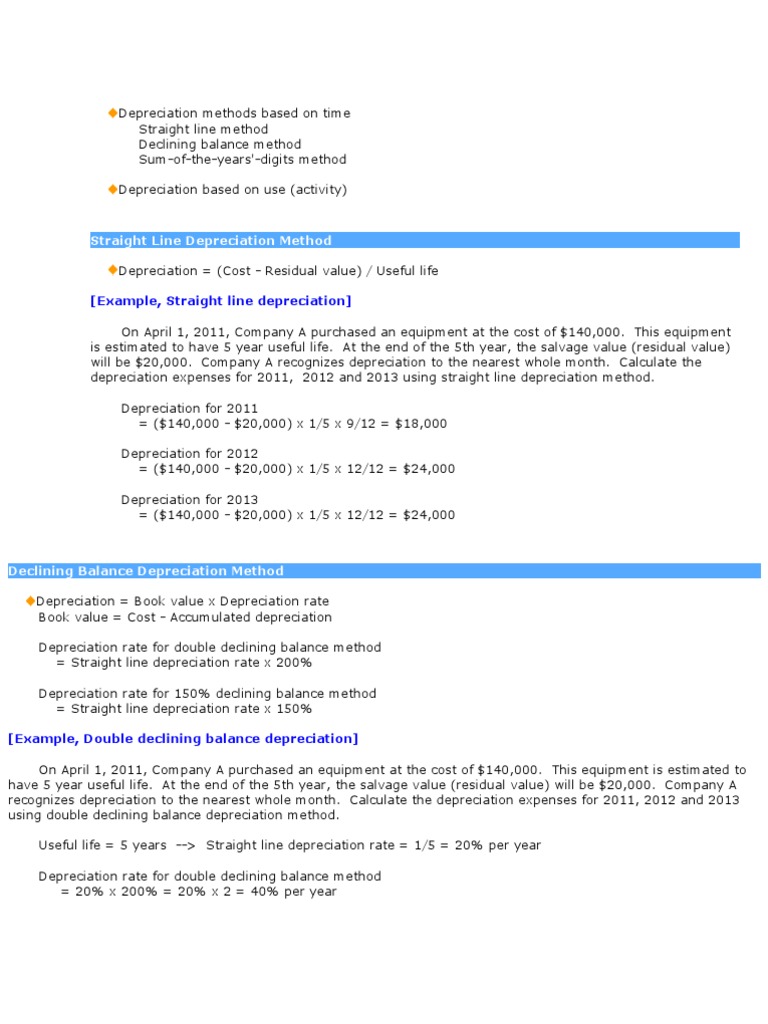 ◆Depreciation methods based on time
Straight line method
Declining balance method
Sum-of-the-years'-digits method

◆Depreciation based on use (activity)

Straight Line Depreciation Method

◆Depreciation = (Cost - Residual value) / Useful life

[Example, Straight line depreciation]

On April 1, 2011, Company A purchased an equipment at the cost of $140,000. This equipment is estimated to have 5 year useful life. At the end of the 5th year, the salvage value (residual value) will be $20,000. Company A recognizes depreciation to the nearest whole month. Calculate the depreciation expenses for 2011, 2012 and 2013 using straight line depreciation method.

Depreciation for 2011
= ($140,000 - $20,000) x 1/5 x 9/12 = $18,000

Depreciation for 2012
= ($140,000 - $20,000) x 1/5 x 12/12 = $24,000

Depreciation for 2013
= ($140,000 - $20,000) x 1/5 x 12/12 = $24,000

Declining Balance Depreciation Method

◆Depreciation = Book value x Depreciation rate
Book value = Cost - Accumulated depreciation

Depreciation rate for double declining balance method
= Straight line depreciation rate x 200%

Depreciation rate for 150% declining balance method
= Straight line depreciation rate x 150%

[Example, Double declining balance depreciation]

On April 1, 2011, Company A purchased an equipment at the cost of $140,000. This equipment is estimated to have 5 year useful life. At the end of the 5th year, the salvage value (residual value) will be $20,000. Company A recognizes depreciation to the nearest whole month. Calculate the depreciation expenses for 2011, 2012 and 2013 using double declining balance depreciation method.

Useful life = 5 years --> Straight line depreciation rate = 1/5 = 20% per year

Depreciation rate for double declining balance method
= 20% x 200% = 20% x 2 = 40% per year